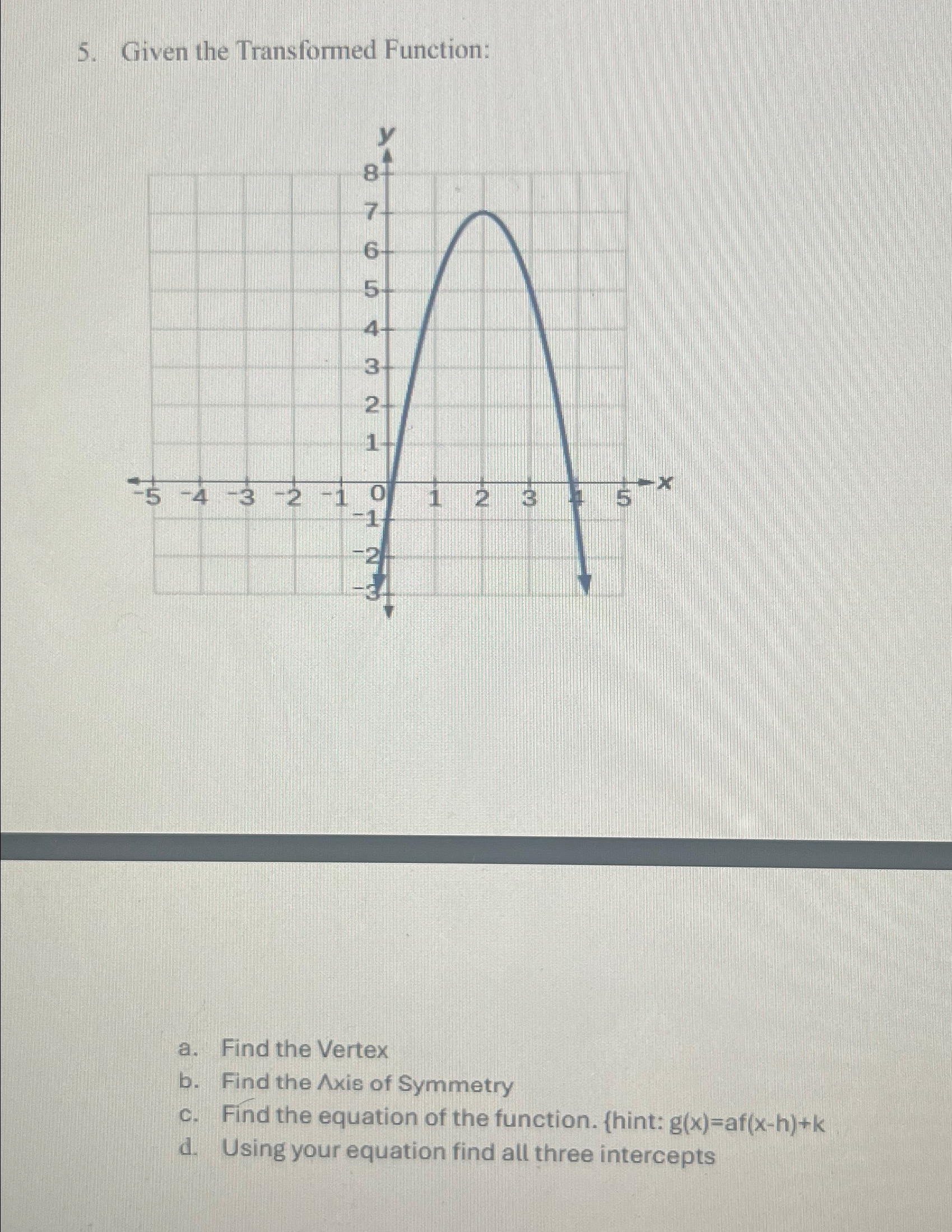 5. Given the Transformed Function:

y
8
7
6
5
4
3
2
1
-5 -4 -3 -2 -1 0 1 2 3 4 5 x
-1
-2
-3

a. Find the Vertex
b. Find the Axis of Symmetry
c. Find the equation of the function. {hint: g(x)=af(x-h)+k
d. Using your equation find all three intercepts